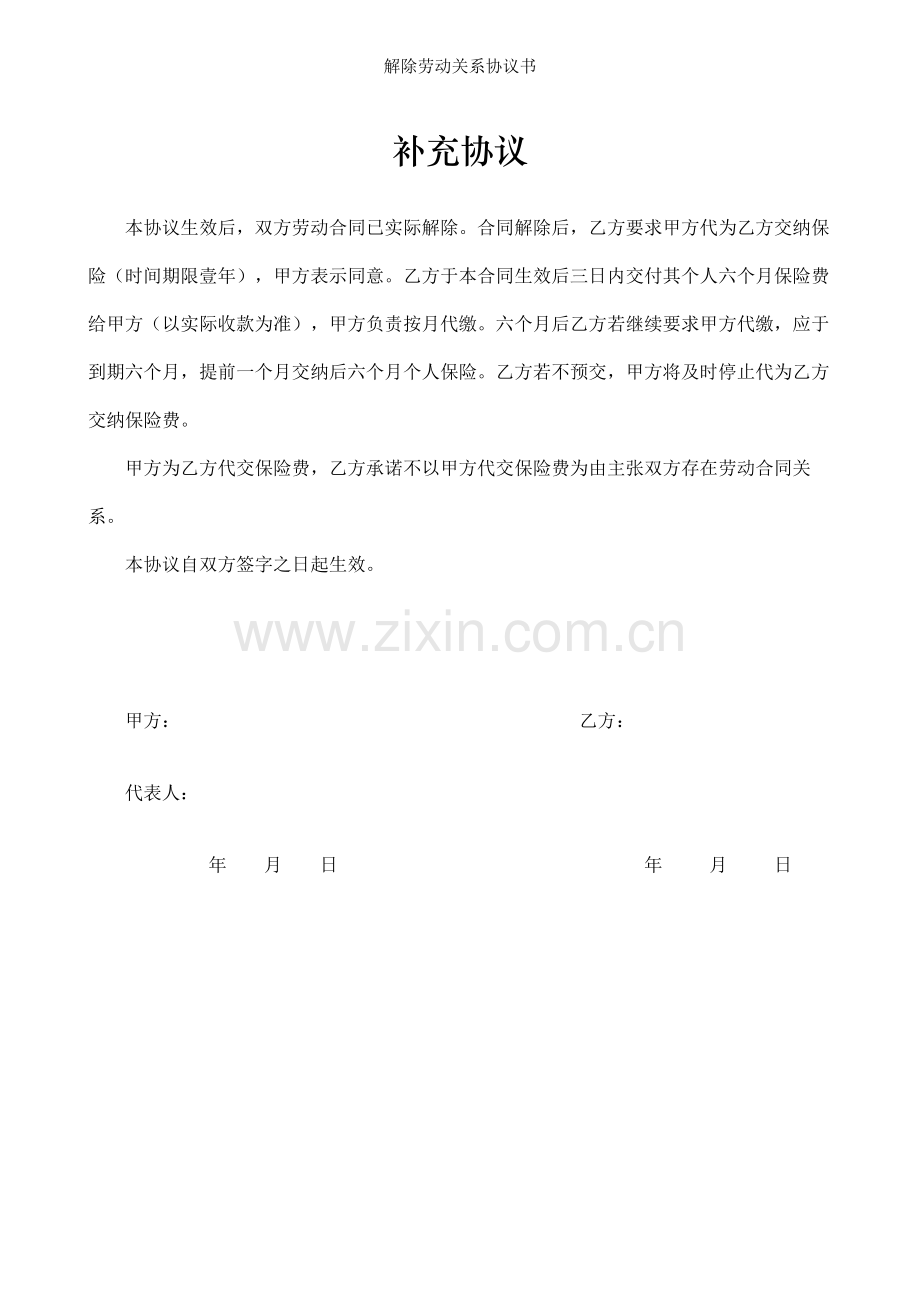 解除劳动关系协议书

补充协议

本协议生效后，双方劳动合同已实际解除。合同解除后，乙方要求甲方代为乙方交纳保险（时间期限壹年），甲方表示同意。乙方于本合同生效后三日内交付其个人六个月保险费给甲方（以实际收款为准），甲方负责按月代缴。六个月后乙方若继续要求甲方代缴，应于到期六个月，提前一个月交纳后六个月个人保险。乙方若不预交，甲方将及时停止代为乙方交纳保险费。

甲方为乙方代交保险费，乙方承诺不以甲方代交保险费为由主张双方存在劳动合同关系。

本协议自双方签字之日起生效。

www.zixin.com.cn

甲方：

乙方：

代表人：

年 月 日

年 月 日